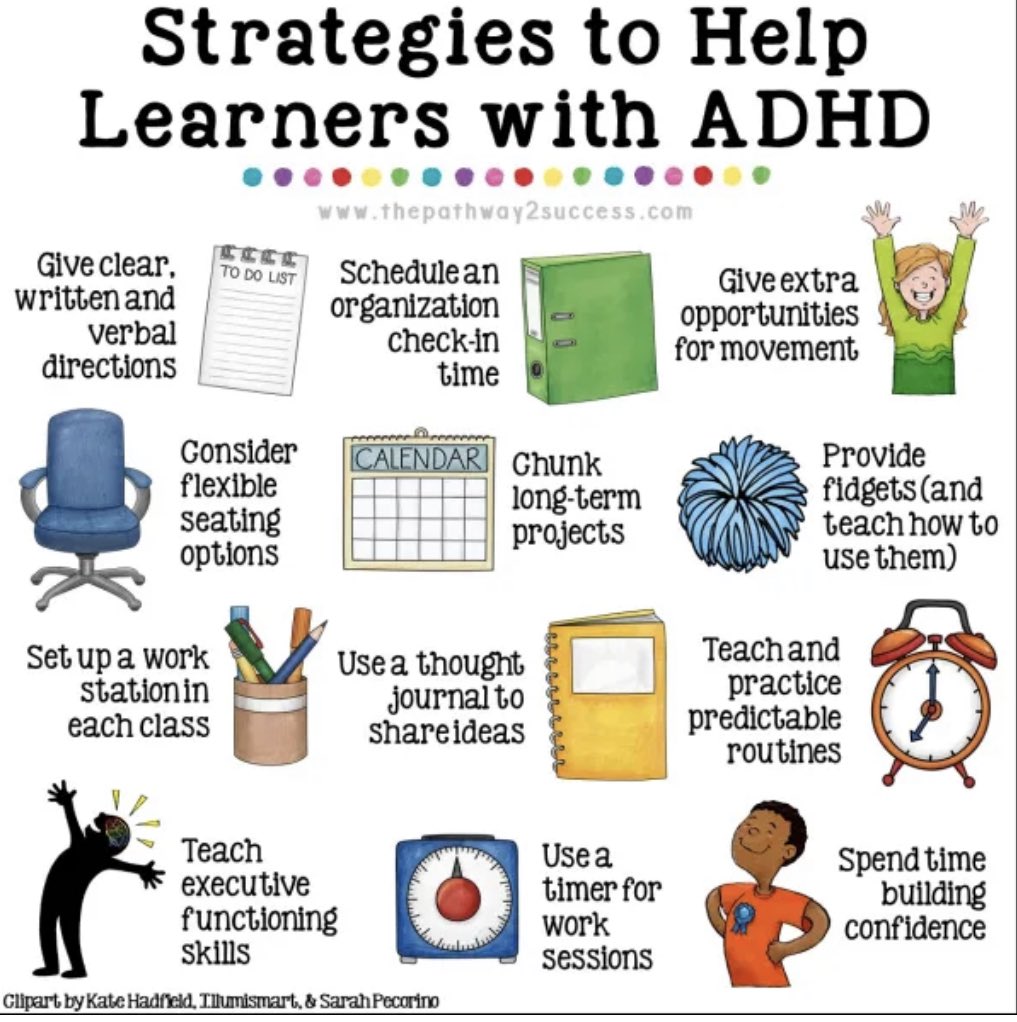 Strategies to Help Learners with ADHD

www.thepathway2success.com

Give clear, written and verbal directions

TO DO LIST

Schedule an organization check-in time

Give extra opportunities for movement

Consider flexible seating options

CALENDAR

Chunk long-term projects

Provide fidgets (and teach how to use them)

Set up a work station in each class

Use a thought journal to share ideas

Teach and practice predictable routines

Teach executive functioning skills

Use a timer for work sessions

Spend time building confidence

Clipart by Kate Hadfield, Illumismart, & Sarah Pecorino